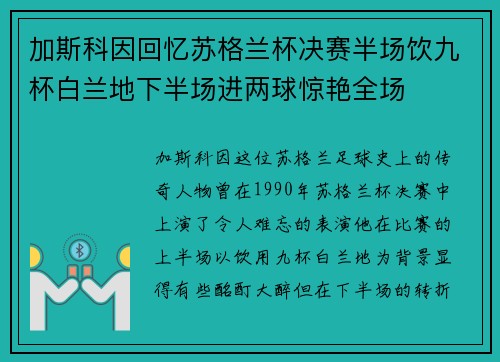 加斯科因回忆苏格兰杯决赛半场饮九杯白兰地下半场进两球惊艳全场

加斯科因这位苏格兰足球史上的传奇人物曾在1990年苏格兰杯决赛中上演了令人难忘的表演他在比赛的上半场以饮用九杯白兰地为背景显得有些酩酊大醉但在下半场的转折